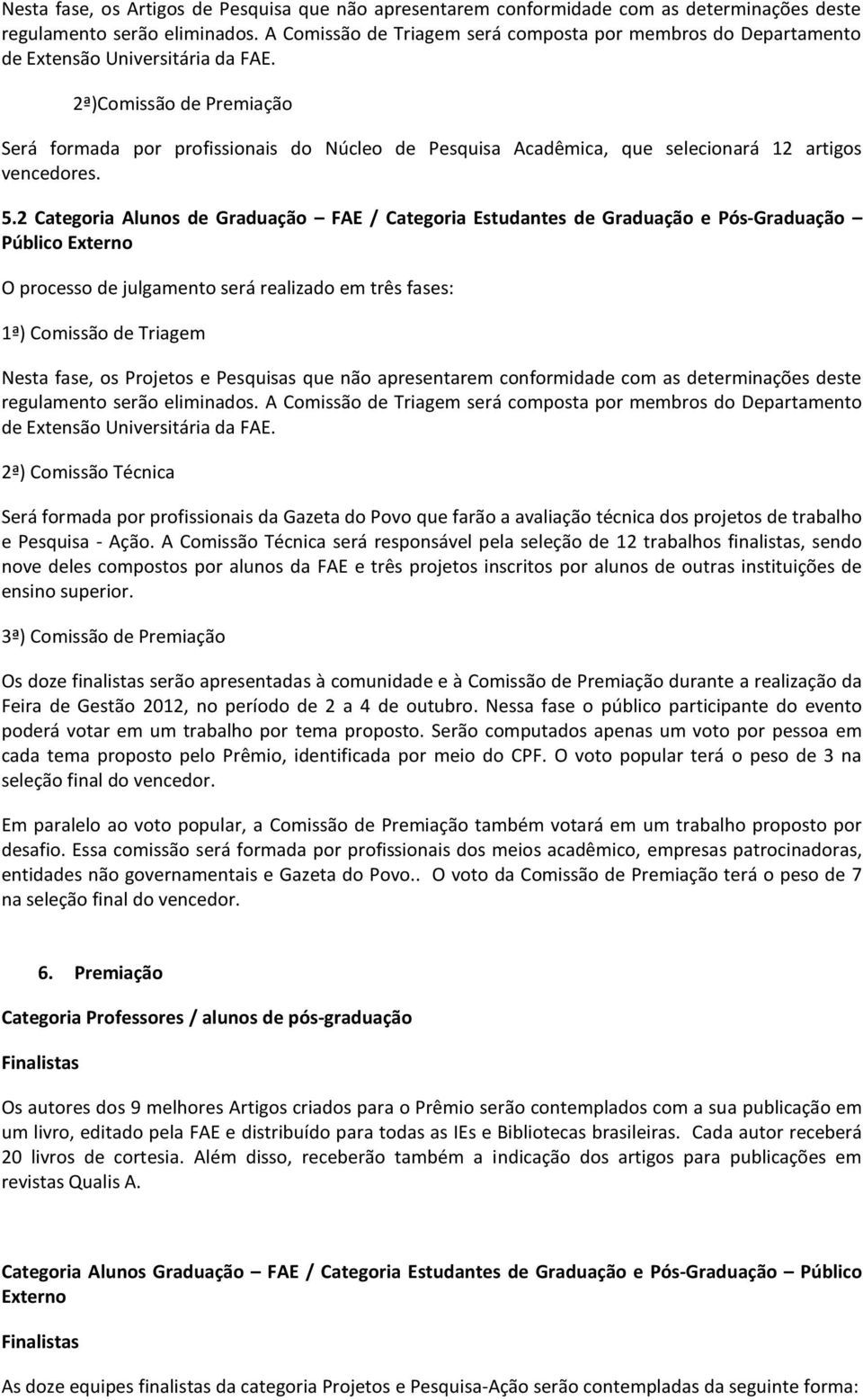 Nesta fase, os Artigos de Pesquisa que não apresentarem conformidade com as determinações deste regulamento serão eliminados. A Comissão de Triagem será composta por membros do Departamento de Extensão Universitária da FAE.

2ª)Comissão de Premiação

Será formada por profissionais do Núcleo de Pesquisa Acadêmica, que selecionará 12 artigos vencedores.

5.2 Categoria Alunos de Graduação – FAE / Categoria Estudantes de Graduação e Pós-Graduação – Público Externo

O processo de julgamento será realizado em três fases:

1ª) Comissão de Triagem

Nesta fase, os Projetos e Pesquisas que não apresentarem conformidade com as determinações deste regulamento serão eliminados. A Comissão de Triagem será composta por membros do Departamento de Extensão Universitária da FAE.

2ª) Comissão Técnica

Será formada por profissionais da Gazeta do Povo que farão a avaliação técnica dos projetos de trabalho e Pesquisa - Ação. A Comissão Técnica será responsável pela seleção de 12 trabalhos finalistas, sendo nove deles compostos por alunos da FAE e três projetos inscritos por alunos de outras instituições de ensino superior.

3ª) Comissão de Premiação

Os doze finalistas serão apresentadas à comunidade e à Comissão de Premiação durante a realização da Feira de Gestão 2012, no período de 2 a 4 de outubro. Nessa fase o público participante do evento poderá votar em um trabalho por tema proposto. Serão computados apenas um voto por pessoa em cada tema proposto pelo Prêmio, identificada por meio do CPF. O voto popular terá o peso de 3 na seleção final do vencedor.

Em paralelo ao voto popular, a Comissão de Premiação também votará em um trabalho proposto por desafio. Essa comissão será formada por profissionais dos meios acadêmico, empresas patrocinadoras, entidades não governamentais e Gazeta do Povo.. O voto da Comissão de Premiação terá o peso de 7 na seleção final do vencedor.

6. Premiação

Categoria Professores / alunos de pós-graduação

Finalistas

Os autores dos 9 melhores Artigos criados para o Prêmio serão contemplados com a sua publicação em um livro, editado pela FAE e distribuído para todas as IEs e Bibliotecas brasileiras. Cada autor receberá 20 livros de cortesia. Além disso, receberão também a indicação dos artigos para publicações em revistas Qualis A.

Categoria Alunos Graduação – FAE / Categoria Estudantes de Graduação e Pós-Graduação – Público Externo

Finalistas

As doze equipes finalistas da categoria Projetos e Pesquisa-Ação serão contempladas da seguinte forma: